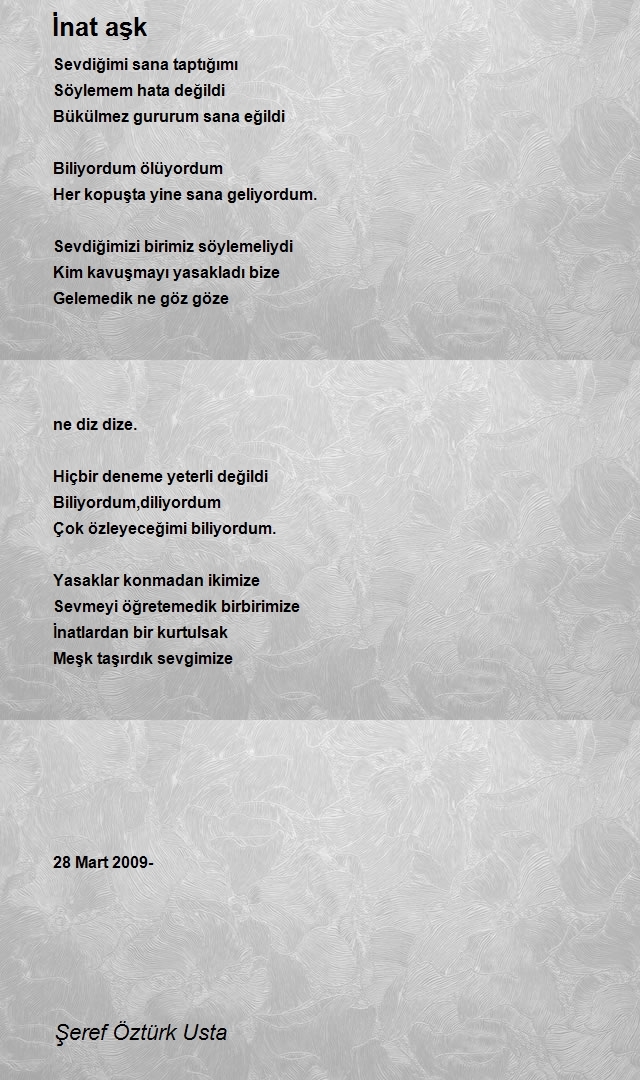 İnat aşk

Sevdiğimi sana taptığımı
Söylemem hata değildi
Bükülmez gururum sana eğildi

Biliyordum ölüyordum
Her kopuşta yine sana geliyordum.

Sevdiğimizi birimiz söylemeliydi
Kim kavuşmayı yasakladı bize
Gelemedik ne göz göze

ne diz dize.

Hiçbir deneme yeterli değildi
Biliyordum,diliyordum
Çok özleyeceğimi biliyordum.

Yasaklar konmadan ikimize
Sevmeyi öğretemedik birbirimize
İnatlardan bir kurtulsak
Meşk taşırdık sevgimize

28 Mart 2009-

Şeref Öztürk Usta